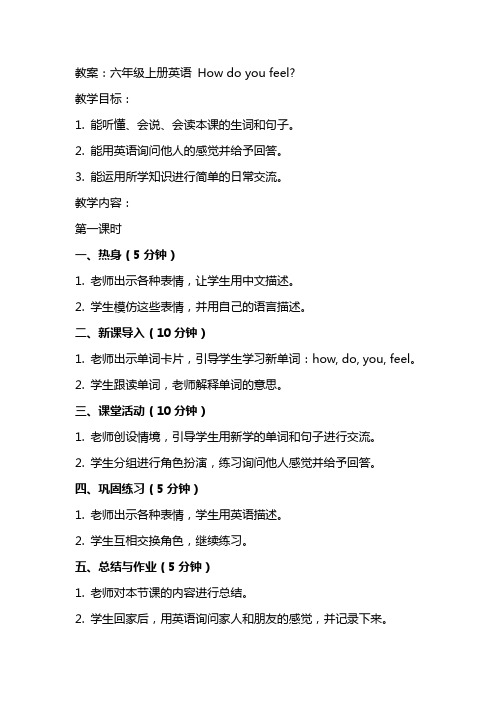 教案：六年级上册英语 How do you feel?

教学目标：

1. 能听懂、会说、会读本课的生词和句子。

2. 能用英语询问他人的感觉并给予回答。

3. 能运用所学知识进行简单的日常交流。

教学内容：

第一课时

一、热身（5 分钟）

1. 老师出示各种表情，让学生用中文描述。

2. 学生模仿这些表情，并用自己的语言描述。

二、新课导入（10 分钟）

1. 老师出示单词卡片，引导学生学习新单词：how, do, you, feel。

2. 学生跟读单词，老师解释单词的意思。

三、课堂活动（10 分钟）

1. 老师创设情境，引导学生用新学的单词和句子进行交流。

2. 学生分组进行角色扮演，练习询问他人感觉并给予回答。

四、巩固练习（5 分钟）

1. 老师出示各种表情，学生用英语描述。

2. 学生互相交换角色，继续练习。

五、总结与作业（5 分钟）

1. 老师对本节课的内容进行总结。

2. 学生回家后，用英语询问家人和朋友的感觉，并记录下来。